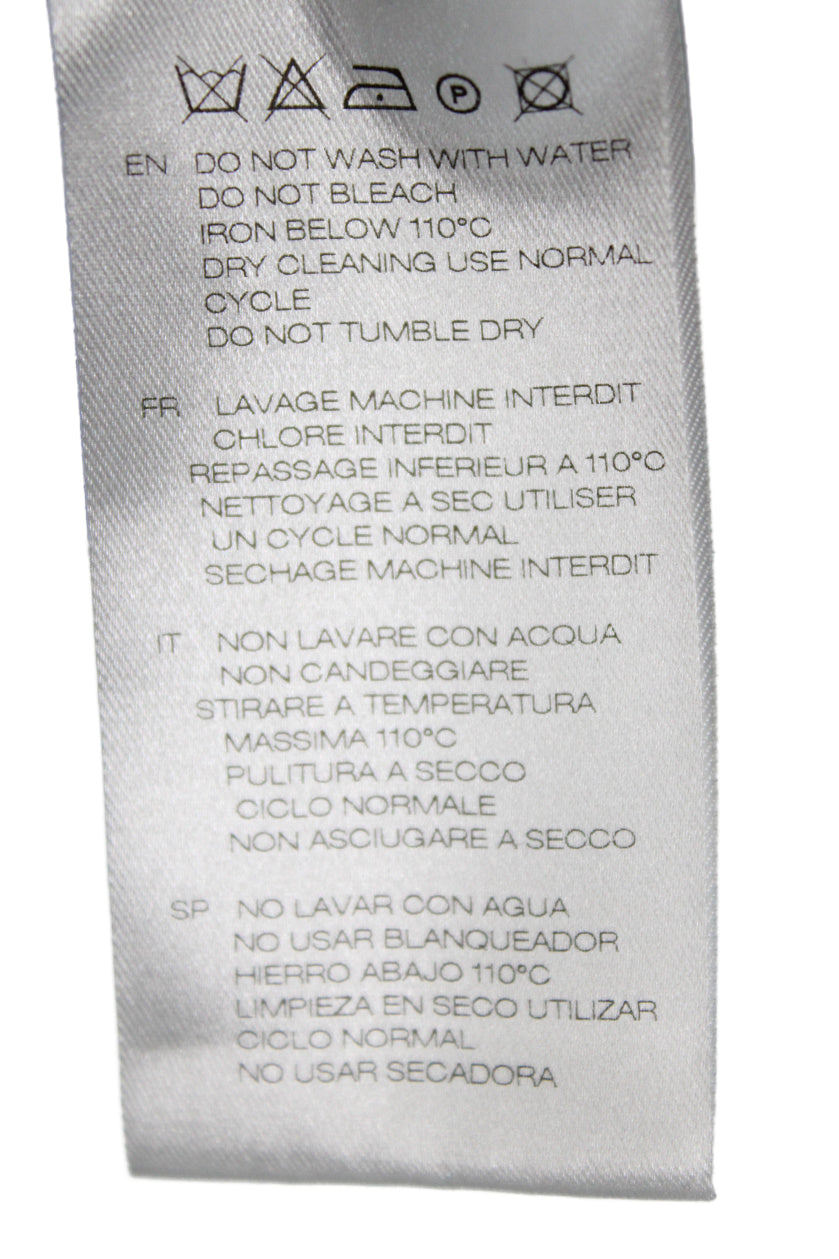 P

EN DO NOT WASH WITH WATER
DO NOT BLEACH
IRON BELOW 110°C
DRY CLEANING USE NORMAL CYCLE
DO NOT TUMBLE DRY

FR LAVAGE MACHINE INTERDIT
CHLORE INTERDIT
REPASSAGE INFERIEUR A 110°C
NETTOYAGE A SEC UTILISER UN CYCLE NORMAL
SECHAGE MACHINE INTERDIT

IT NON LAVARE CON ACQUA
NON CANDEGGIARE
STIRARE A TEMPERATURA MASSIMA 110°C
PULITURA A SECCO CICLO NORMALE
NON ASCIUGARE A SECCO

SP NO LAVAR CON AGUA
NO USAR BLANQUEADOR
HIERRO ABAJO 110°C
LIMPIEZA EN SECO UTILIZAR CICLO NORMAL
NO USAR SECADORA